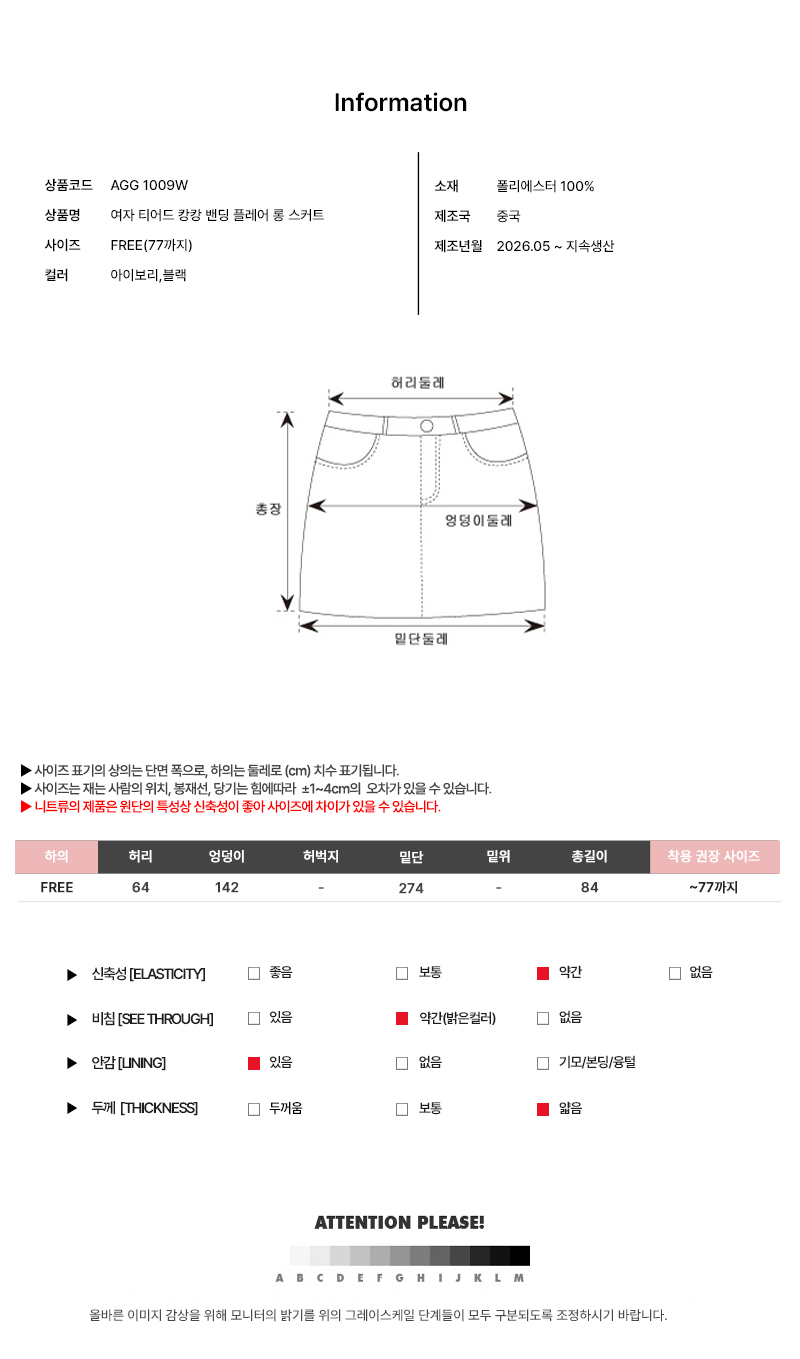 Information

상품코드 AGG 1009W
상품명 여자 티어드 캉캉 밴딩 플레어 롱 스커트
사이즈 FREE(77까지)
컬러 아이보리,블랙

소재 폴리에스터 100%
제조국 중국
제조년월 2026.05 ~ 지속생산

허리둘레
총장
엉덩이둘레
밑단둘레

▶ 사이즈 표기의 상의는 단면 폭으로, 하의는 둘레로 (cm) 치수 표기됩니다.
▶ 사이즈는 재는 사람의 위치, 봉재선, 당기는 힘에따라 ±1~4cm의 오차가 있을 수 있습니다.
▶ 니트류의 제품은 원단의 특성상 신축성이 좋아 사이즈에 차이가 있을 수 있습니다.

| 하의 | 허리 | 엉덩이 | 허벅지 | 밑단 | 밑위 | 총길이 | 착용 권장 사이즈 |
|---|---|---|---|---|---|---|---|
| FREE | 64 | 142 | - | 274 | - | 84 | ~77까지 |

▶ 신축성 [ELASTICITY] 좋음 보통 약간 없음
▶ 비침 [SEE THROUGH] 있음 약간(밝은컬러) 없음
▶ 안감 [LINING] 있음 없음 기모/본딩/융털
▶ 두께 [THICKNESS] 두꺼움 보통 얇음

ATTENTION PLEASE!
A B C D E F G H I J K L M
올바른 이미지 감상을 위해 모니터의 밝기를 위의 그레이스케일 단계들이 모두 구분되도록 조정하시기 바랍니다.